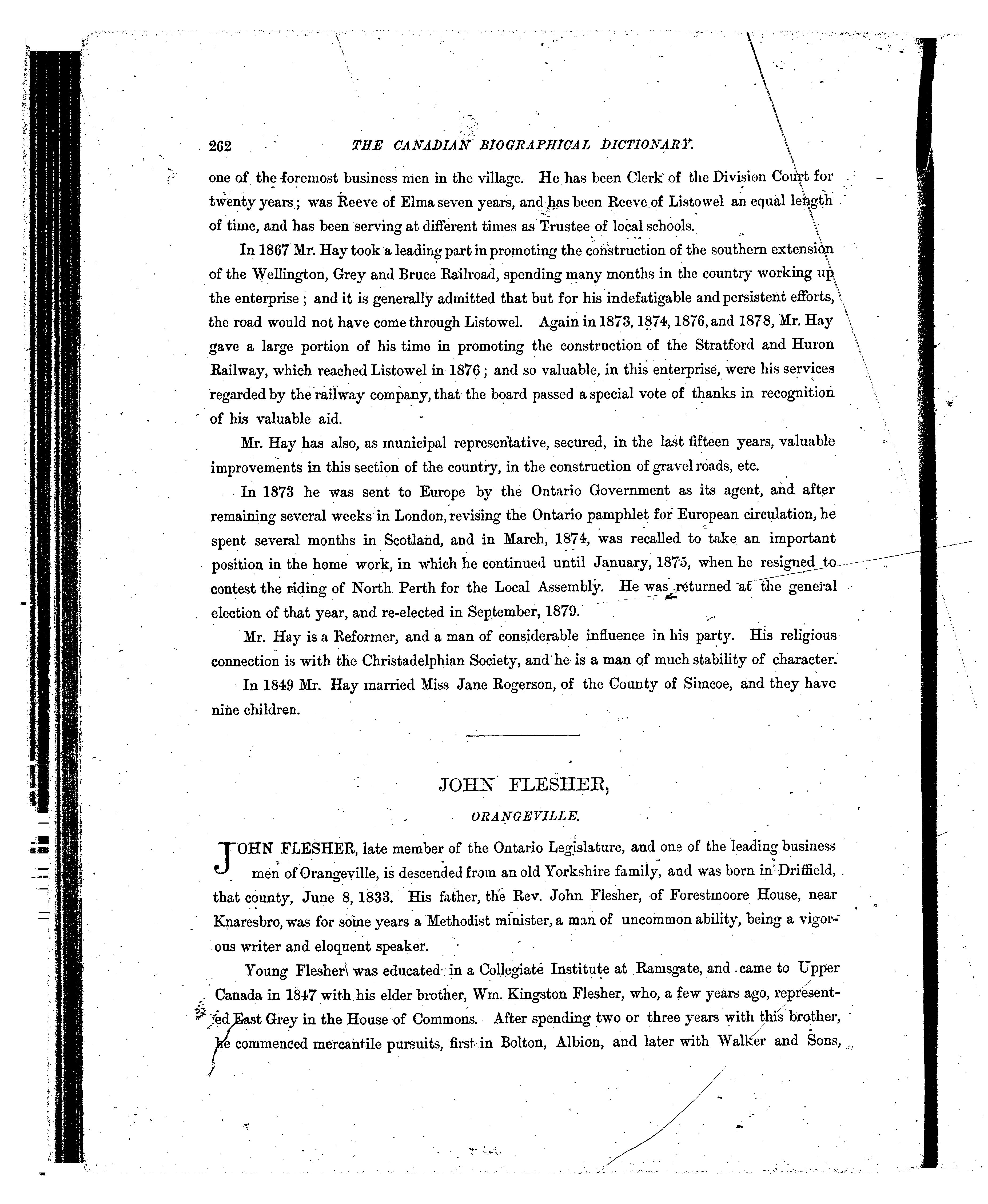 262 THE CANADIAN BIOGRAPHICAL DICTIONARY.

one of the foremost business men in the village. He has been Clerk of the Division Court for twenty years; was Reeve of Elma seven years, and has been Reeve of Listowel an equal length of time, and has been serving at different times as Trustee of local schools.

In 1867 Mr. Hay took a leading part in promoting the construction of the southern extension of the Wellington, Grey and Bruce Railroad, spending many months in the country working up the enterprise; and it is generally admitted that but for his indefatigable and persistent efforts, the road would not have come through Listowel. Again in 1873, 1874, 1876, and 1878, Mr. Hay gave a large portion of his time in promoting the construction of the Stratford and Huron Railway, which reached Listowel in 1876; and so valuable, in this enterprise, were his services regarded by the railway company, that the board passed a special vote of thanks in recognition of his valuable aid.

Mr. Hay has also, as municipal representative, secured, in the last fifteen years, valuable improvements in this section of the country, in the construction of gravel roads, etc.

In 1873 he was sent to Europe by the Ontario Government as its agent, and after remaining several weeks in London, revising the Ontario pamphlet for European circulation, he spent several months in Scotland, and in March, 1874, was recalled to take an important position in the home work, in which he continued until January, 1875, when he resigned to contest the riding of North Perth for the Local Assembly. He was returned at the general election of that year, and re-elected in September, 1879.

Mr. Hay is a Reformer, and a man of considerable influence in his party. His religious connection is with the Christadelphian Society, and he is a man of much stability of character.

In 1849 Mr. Hay married Miss Jane Rogerson, of the County of Simcoe, and they have nine children.

JOHN FLESHER,

ORANGEVILLE.

JOHN FLESHER, late member of the Ontario Legislature, and one of the leading business men of Orangeville, is descended from an old Yorkshire family, and was born in Driffield, that county, June 8, 1833. His father, the Rev. John Flesher, of Forestmoore House, near Knaresbro, was for some years a Methodist minister, a man of uncommon ability, being a vigorous writer and eloquent speaker.

Young Flesher was educated in a Collegiate Institute at Ramsgate, and came to Upper Canada in 1847 with his elder brother, Wm. Kingston Flesher, who, a few years ago, represented East Grey in the House of Commons. After spending two or three years with this brother, he commenced mercantile pursuits, first in Bolton, Albion, and later with Walker and Sons,